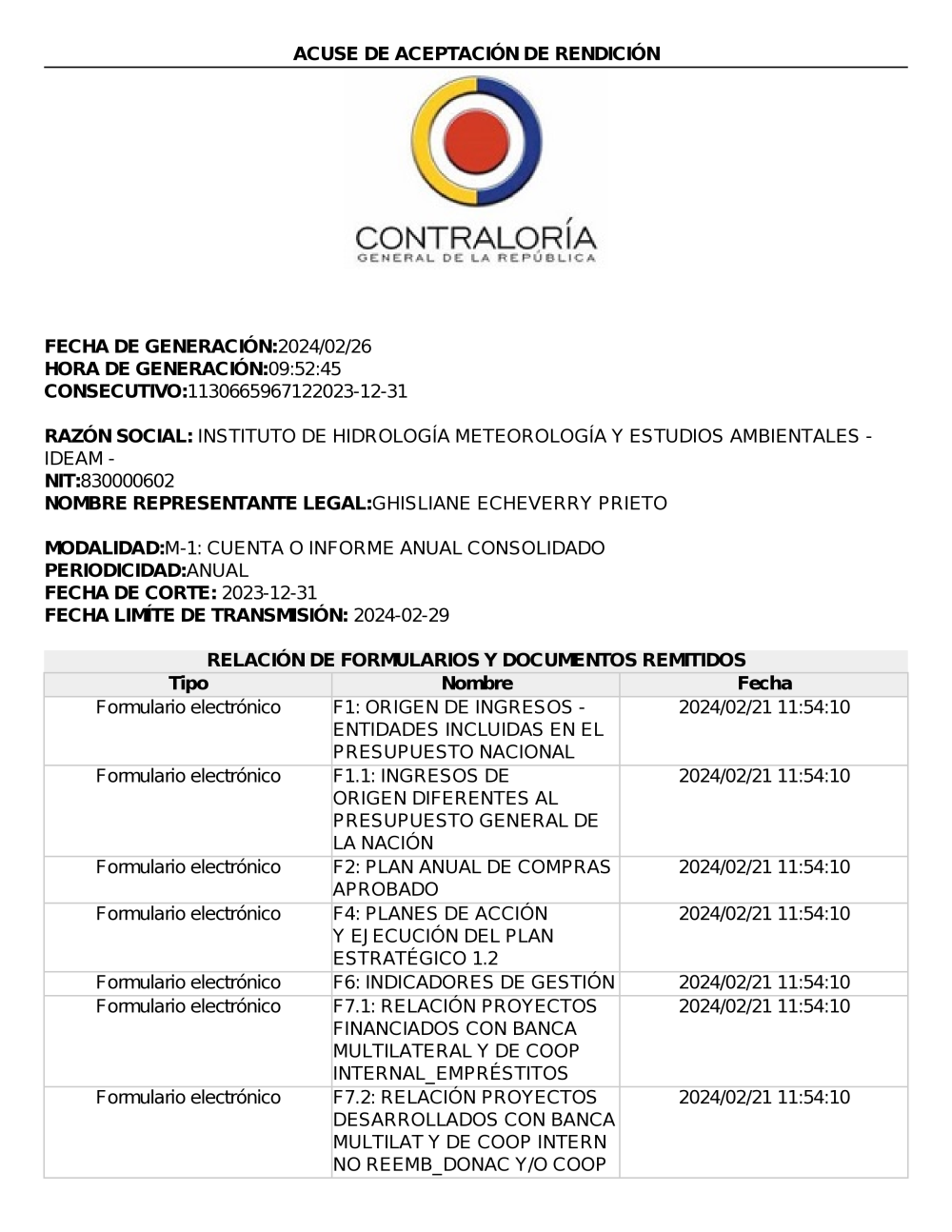 ACUSE DE ACEPTACIÓN DE RENDICIÓN

CONTRALORÍA
GENERAL DE LA REPÚBLICA

FECHA DE GENERACIÓN:2024/02/26
HORA DE GENERACIÓN:09:52:45
CONSECUTIVO:1130665967122023-12-31

RAZÓN SOCIAL: INSTITUTO DE HIDROLOGÍA METEOROLOGÍA Y ESTUDIOS AMBIENTALES - IDEAM -
NIT:830000602
NOMBRE REPRESENTANTE LEGAL:GHISLIANE ECHEVERRY PRIETO

MODALIDAD:M-1: CUENTA O INFORME ANUAL CONSOLIDADO
PERIODICIDAD:ANUAL
FECHA DE CORTE: 2023-12-31
FECHA LIMÍTE DE TRANSMISIÓN: 2024-02-29

RELACIÓN DE FORMULARIOS Y DOCUMENTOS REMITIDOS

| Tipo | Nombre | Fecha |
|---|---|---|
| Formulario electrónico | F1: ORIGEN DE INGRESOS - ENTIDADES INCLUIDAS EN EL PRESUPUESTO NACIONAL | 2024/02/21 11:54:10 |
| Formulario electrónico | F1.1: INGRESOS DE ORIGEN DIFERENTES AL PRESUPUESTO GENERAL DE LA NACIÓN | 2024/02/21 11:54:10 |
| Formulario electrónico | F2: PLAN ANUAL DE COMPRAS APROBADO | 2024/02/21 11:54:10 |
| Formulario electrónico | F4: PLANES DE ACCIÓN Y EJECUCIÓN DEL PLAN ESTRATÉGICO 1.2 | 2024/02/21 11:54:10 |
| Formulario electrónico | F6: INDICADORES DE GESTIÓN | 2024/02/21 11:54:10 |
| Formulario electrónico | F7.1: RELACIÓN PROYECTOS FINANCIADOS CON BANCA MULTILATERAL Y DE COOP INTERNAL_EMPRÉSTITOS | 2024/02/21 11:54:10 |
| Formulario electrónico | F7.2: RELACIÓN PROYECTOS DESARROLLADOS CON BANCA MULTILAT Y DE COOP INTERN NO REEMB_DONAC Y/O COOP | 2024/02/21 11:54:10 |